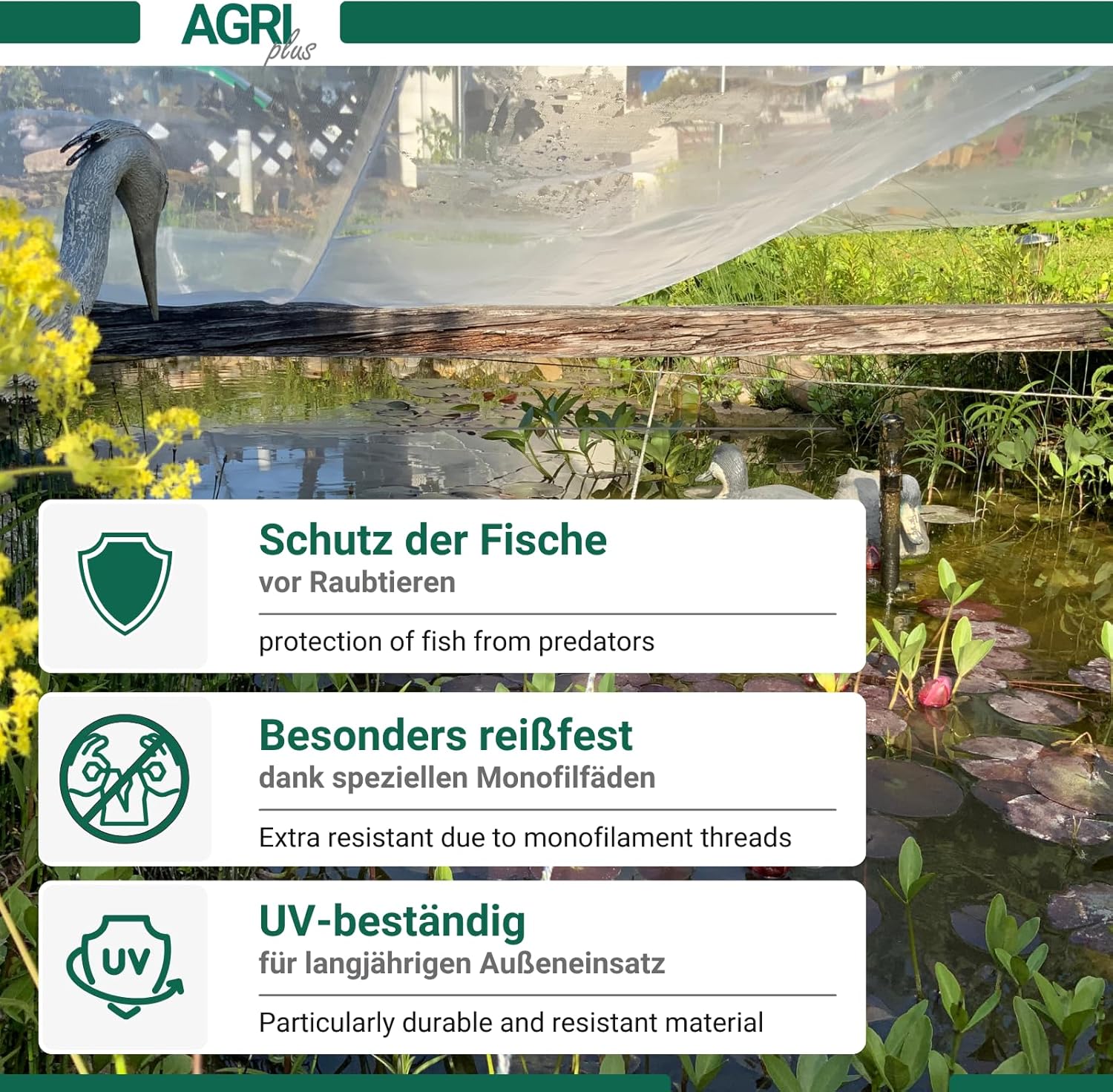 AGRI plus

Schutz der Fische
vor Raubtieren

protection of fish from predators

Besonders reißfest
dank speziellen Monofilfäden

Extra resistant due to monofilament threads

UV

UV-beständig
für langjährigen Außeneinsatz

Particularly durable and resistant material